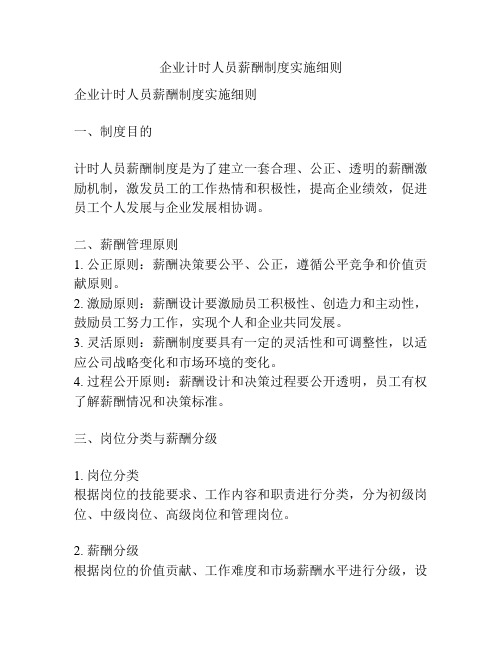 企业计时人员薪酬制度实施细则

企业计时人员薪酬制度实施细则

一、制度目的

计时人员薪酬制度是为了建立一套合理、公正、透明的薪酬激励机制，激发员工的工作热情和积极性，提高企业绩效，促进员工个人发展与企业发展相协调。

二、薪酬管理原则
1. 公正原则：薪酬决策要公平、公正，遵循公平竞争和价值贡献原则。
2. 激励原则：薪酬设计要激励员工积极性、创造力和主动性，鼓励员工努力工作，实现个人和企业共同发展。
3. 灵活原则：薪酬制度要具有一定的灵活性和可调整性，以适应公司战略变化和市场环境的变化。
4. 过程公开原则：薪酬设计和决策过程要公开透明，员工有权了解薪酬情况和决策标准。

三、岗位分类与薪酬分级

1. 岗位分类
根据岗位的技能要求、工作内容和职责进行分类，分为初级岗位、中级岗位、高级岗位和管理岗位。

2. 薪酬分级
根据岗位的价值贡献、工作难度和市场薪酬水平进行分级，设